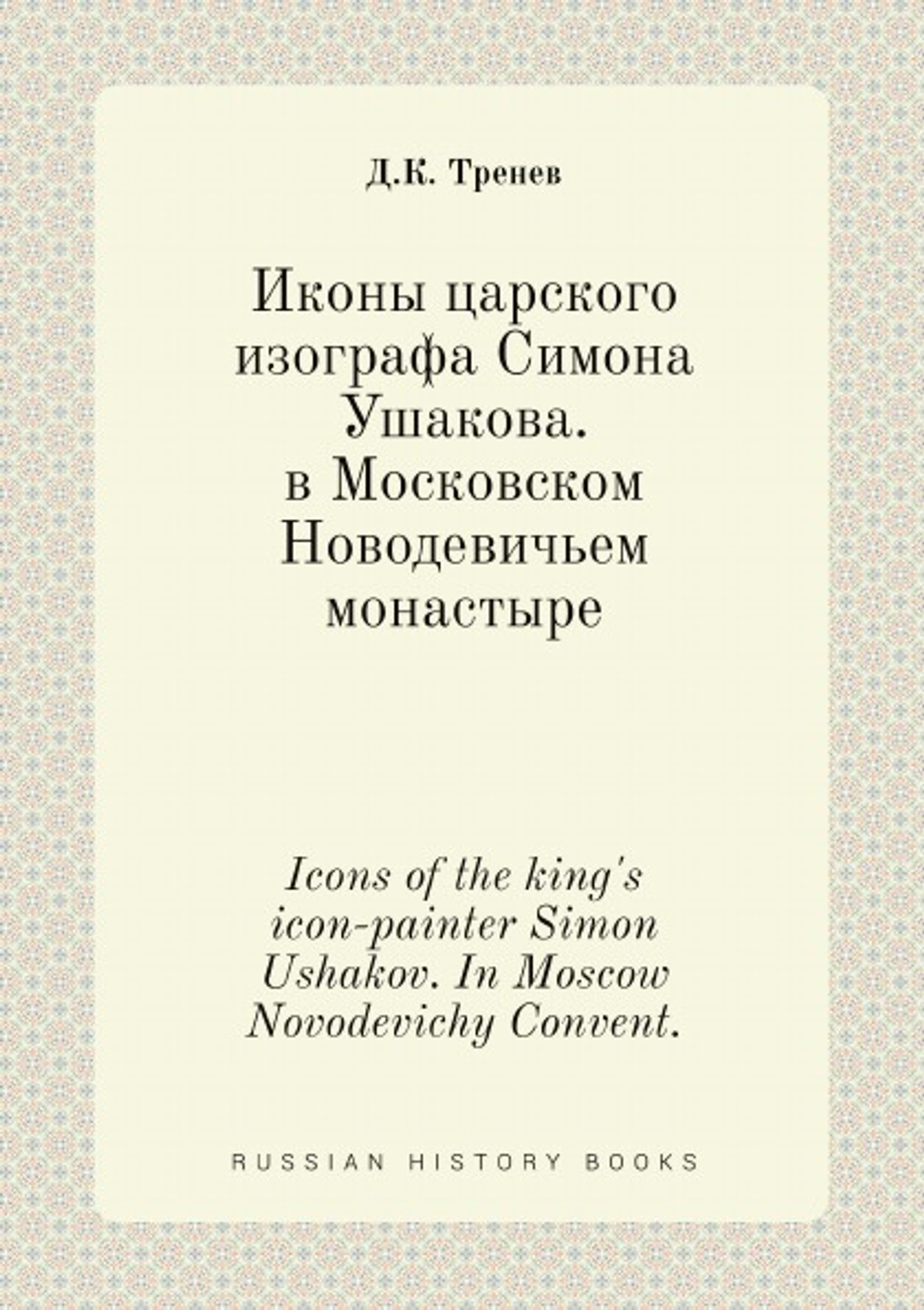 Д.К. Тренев

Иконы царского изографа Симона Ушакова. в Московском Новодевичьем монастыре

Icons of the king's icon-painter Simon Ushakov. In Moscow Novodevichy Convent.

RUSSIAN HISTORY BOOKS